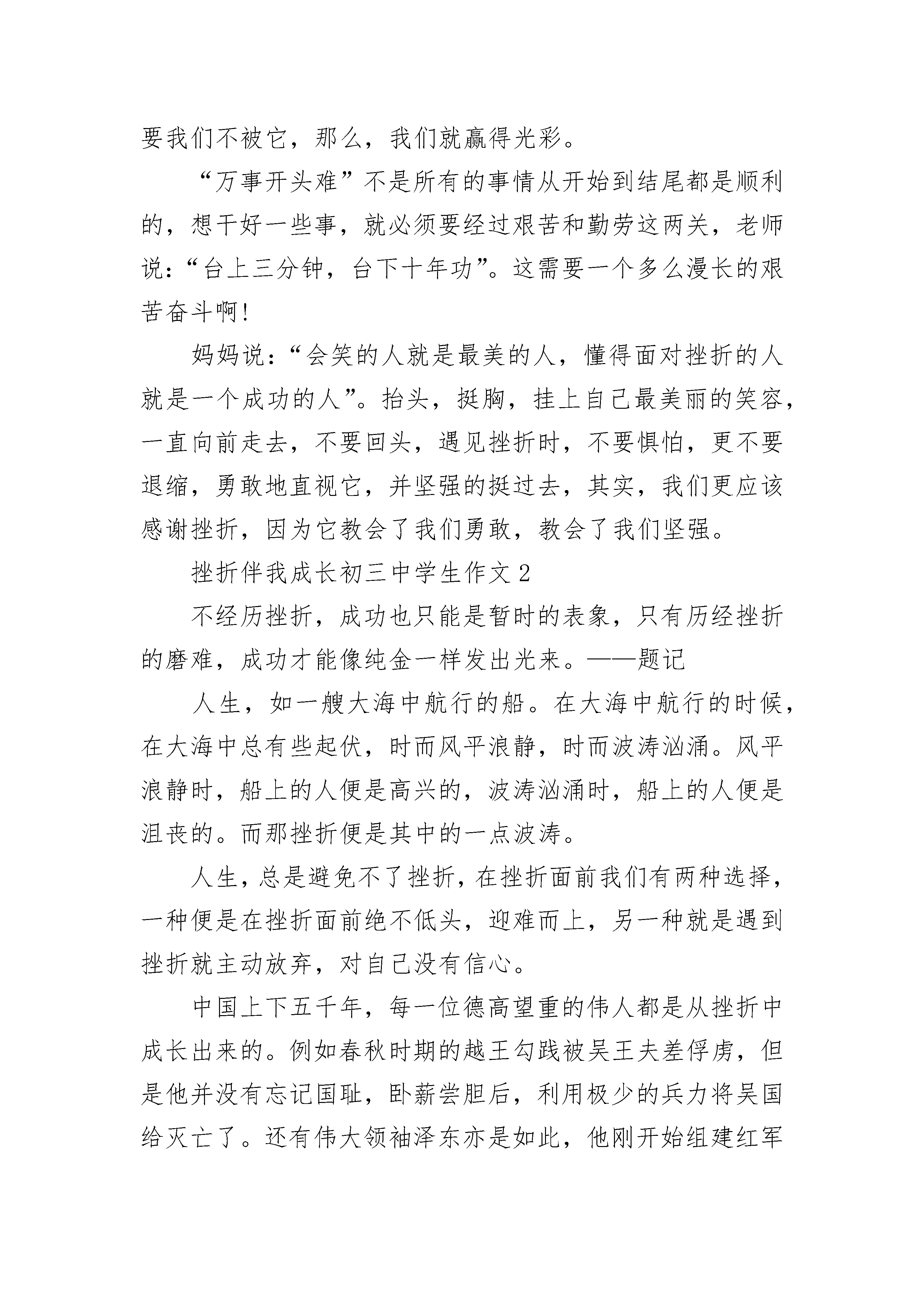 要我们不被它，那么，我们就赢得光彩。

“万事开头难”不是所有的事情从开始到结尾都是顺利的，想干好一些事，就必须要经过艰苦和勤劳这两关，老师说：“台上三分钟，台下十年功”。这需要一个多么漫长的艰苦奋斗啊！

妈妈说：“会笑的人就是最美的人，懂得面对挫折的人就是一个成功的人”。抬头，挺胸，挂上自己最美丽的笑容，一直向前走去，不要回头，遇见挫折时，不要惧怕，更不要退缩，勇敢地直视它，并坚强的挺过去，其实，我们更应该感谢挫折，因为它教会了我们勇敢，教会了我们坚强。

挫折伴我成长初三中学生作文 2

不经历挫折，成功也只能是暂时的表象，只有历经挫折的磨难，成功才能像纯金一样发出光来。——题记

人生，如一艘大海中航行的船。在大海中航行的时候，在大海中总有些起伏，时而风平浪静，时而波涛汹涌。风平浪静时，船上的人便是高兴的，波涛汹涌时，船上的人便是沮丧的。而那挫折便是其中的一点波涛。

人生，总是避免不了挫折，在挫折面前我们有两种选择，一种便是在挫折面前绝不低头，迎难而上，另一种就是遇到挫折就主动放弃，对自己没有信心。

中国上下五千年，每一位德高望重的伟人都是从挫折中成长出来的。例如春秋时期的越王勾践被吴王夫差俘虏，但是他并没有忘记国耻，卧薪尝胆后，利用极少的兵力将吴国给灭亡了。还有伟大领袖泽东亦是如此，他刚开始组建红军